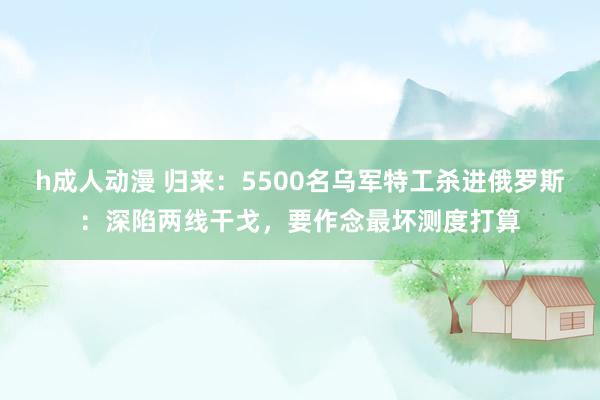 h成人动漫 归来：5500名乌军特工杀进俄罗斯：深陷两线干戈，要作念最坏测度打算